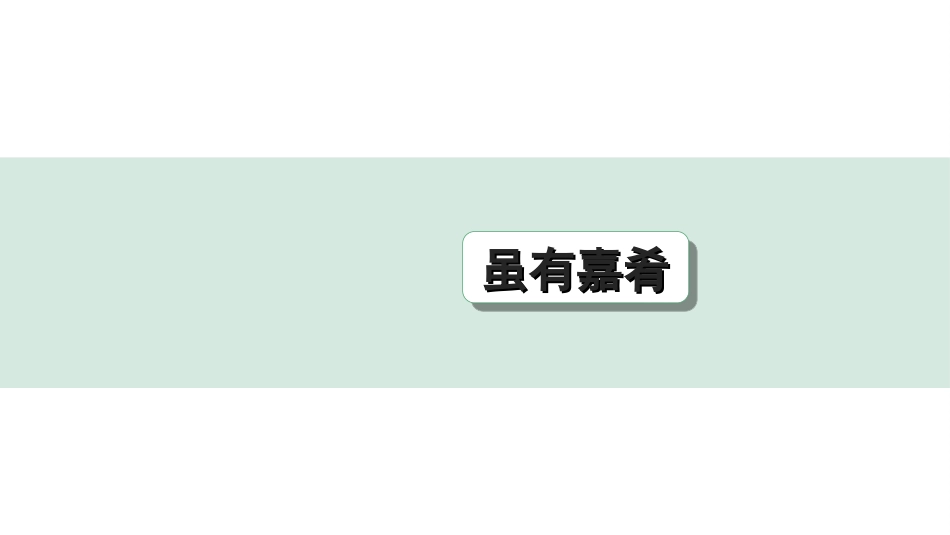 虽有嘉肴